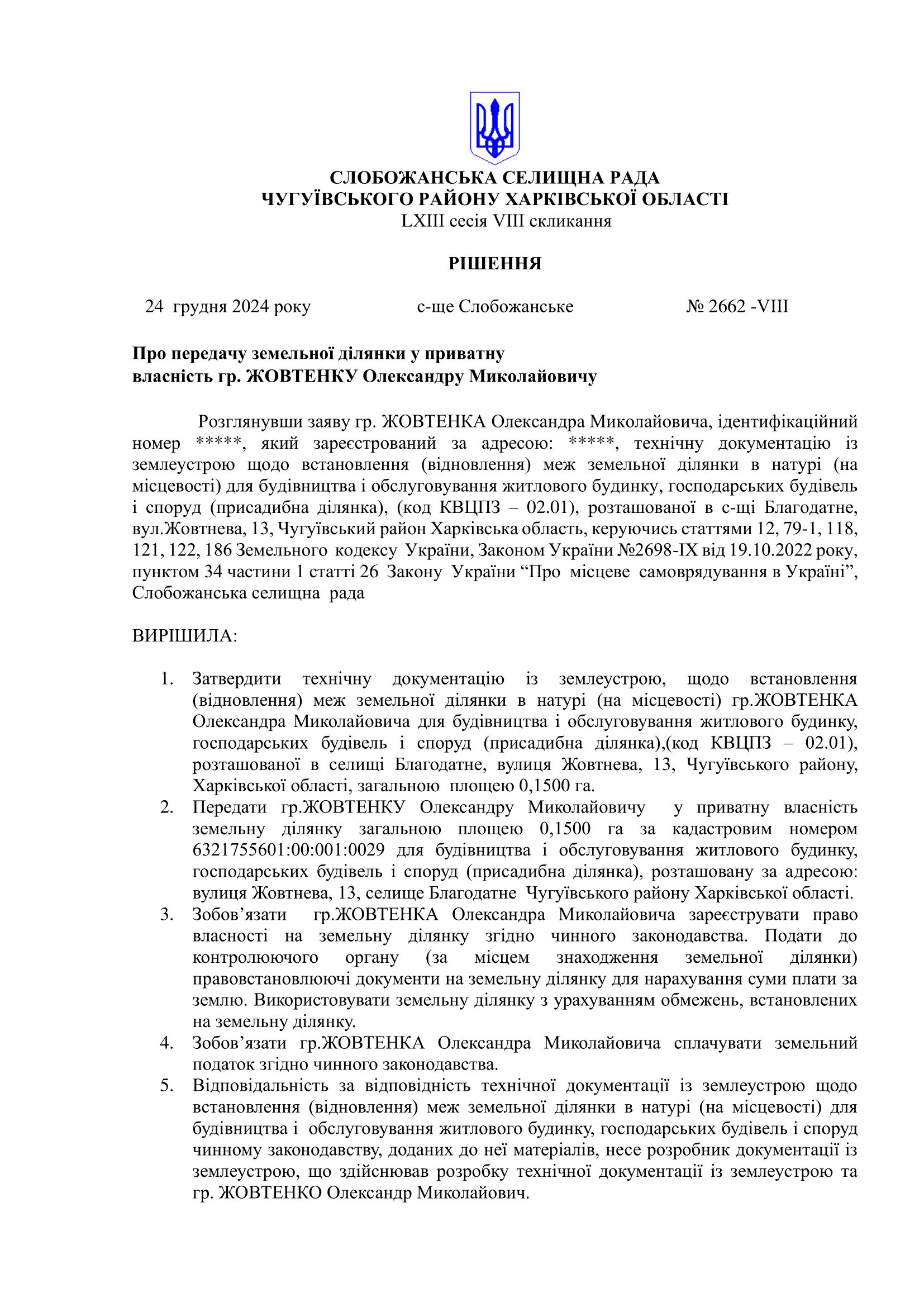 СЛОБОЖАНСЬКА СЕЛИЩНА РАДА
ЧУГУЇВСЬКОГО РАЙОНУ ХАРКІВСЬКОЇ ОБЛАСТІ
LXIII сесія VIII скликання

РІШЕННЯ

24 грудня 2024 року        с-ще Слобожанське        № 2662 -VIII

Про передачу земельної ділянки у приватну власність гр. ЖОВТЕНКУ Олександру Миколайовичу

Розглянувши заяву гр. ЖОВТЕНКА Олександра Миколайовича, ідентифікаційний номер *****, який зареєстрований за адресою: *****, технічну документацію із землеустрою щодо встановлення (відновлення) меж земельної ділянки в натурі (на місцевості) для будівництва і обслуговування житлового будинку, господарських будівель і споруд (присадибна ділянка), (код КВЦПЗ – 02.01), розташованої в с-щі Благодатне, вул.Жовтнева, 13, Чугуївський район Харківська область, керуючись статтями 12, 79-1, 118, 121, 122, 186 Земельного кодексу України, Законом України №2698-IX від 19.10.2022 року, пунктом 34 частини 1 статті 26 Закону України “Про місцеве самоврядування в Україні”, Слобожанська селищна рада

ВИРІШИЛА:

1. Затвердити технічну документацію із землеустрою, щодо встановлення (відновлення) меж земельної ділянки в натурі (на місцевості) гр.ЖОВТЕНКА Олександра Миколайовича для будівництва і обслуговування житлового будинку, господарських будівель і споруд (присадибна ділянка),(код КВЦПЗ – 02.01), розташованої в селищі Благодатне, вулиця Жовтнева, 13, Чугуївського району, Харківської області, загальною площею 0,1500 га.
2. Передати гр.ЖОВТЕНКУ Олександру Миколайовичу у приватну власність земельну ділянку загальною площею 0,1500 га за кадастровим номером 6321755601:00:001:0029 для будівництва і обслуговування житлового будинку, господарських будівель і споруд (присадибна ділянка), розташовану за адресою: вулиця Жовтнева, 13, селище Благодатне Чугуївського району Харківської області.
3. Зобов’язати гр.ЖОВТЕНКА Олександра Миколайовича зареєструвати право власності на земельну ділянку згідно чинного законодавства. Подати до контролюючого органу (за місцем знаходження земельної ділянки) правовстановлюючі документи на земельну ділянку для нарахування суми плати за землю. Використовувати земельну ділянку з урахуванням обмежень, встановлених на земельну ділянку.
4. Зобов’язати гр.ЖОВТЕНКА Олександра Миколайовича сплачувати земельний податок згідно чинного законодавства.
5. Відповідальність за відповідність технічної документації із землеустрою щодо встановлення (відновлення) меж земельної ділянки в натурі (на місцевості) для будівництва і обслуговування житлового будинку, господарських будівель і споруд чинному законодавству, доданих до неї матеріалів, несе розробник документації із землеустрою, що здійснював розробку технічної документації із землеустрою та гр. ЖОВТЕНКО Олександр Миколайович.